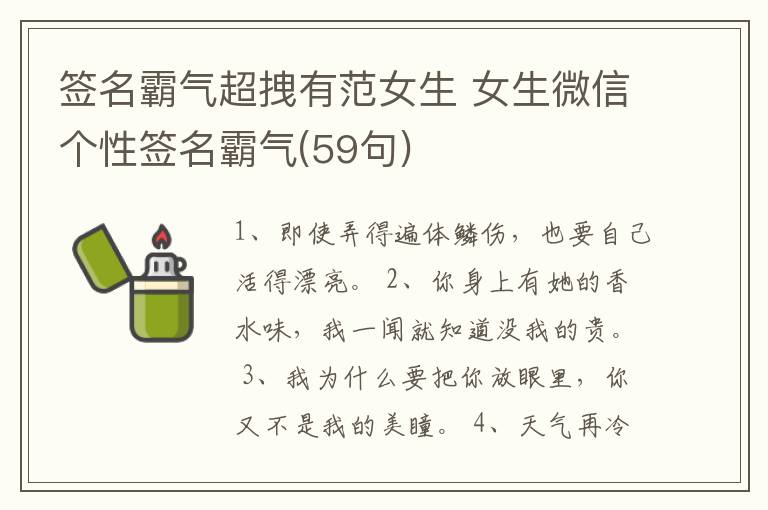 签名霸气超拽有范女生 女生微信个性签名霸气(59句)

1、即使弄得遍体鳞伤，也要自己活得漂亮。 2、你身上有她的香水味，我一闻就知道没我的贵。 3、我为什么要把你放眼里，你又不是我的美瞳。 4、天气再冷